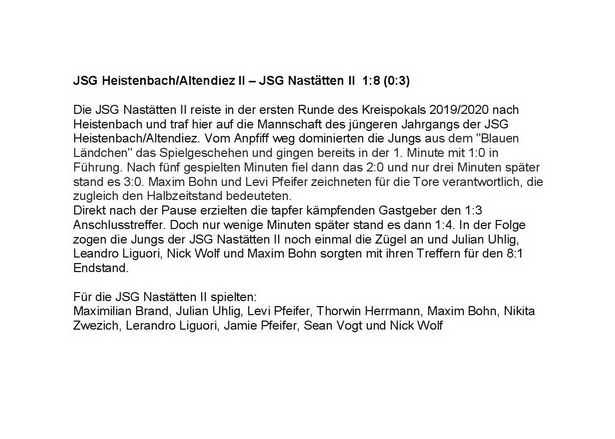 JSG Heistenbach/Altendiez II – JSG Nastätten II 1:8 (0:3)

Die JSG Nastätten II reiste in der ersten Runde des Kreispokals 2019/2020 nach Heistenbach und traf hier auf die Mannschaft des jüngeren Jahrgangs der JSG Heistenbach/Altendiez. Vom Anpfiff weg dominierten die Jungs aus dem "Blauen Ländchen" das Spielgeschehen und gingen bereits in der 1. Minute mit 1:0 in Führung. Nach fünf gespielten Minuten fiel dann das 2:0 und nur drei Minuten später stand es 3:0. Maxim Bohn und Levi Pfeifer zeichneten für die Tore verantwortlich, die zugleich den Halbzeitstand bedeuteten.
Direkt nach der Pause erzielten die tapfer kämpfenden Gastgeber den 1:3 Anschlusstreffer. Doch nur wenige Minuten später stand es dann 1:4. In der Folge zogen die Jungs der JSG Nastätten II noch einmal die Zügel an und Julian Uhlig, Leandro Liguori, Nick Wolf und Maxim Bohn sorgten mit ihren Treffern für den 8:1 Endstand.

Für die JSG Nastätten II spielten:
Maximilian Brand, Julian Uhlig, Levi Pfeifer, Thorwin Herrmann, Maxim Bohn, Nikita Zwezich, Lerandro Liguori, Jamie Pfeifer, Sean Vogt und Nick Wolf